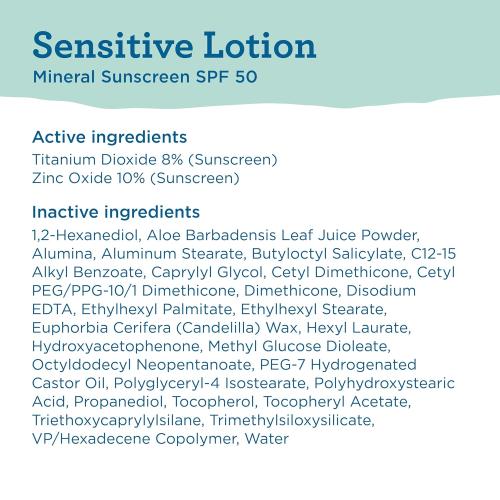 Sensitive Lotion
Mineral Sunscreen SPF 50

Active ingredients
Titanium Dioxide 8% (Sunscreen)
Zinc Oxide 10% (Sunscreen)

Inactive ingredients
1,2-Hexanediol, Aloe Barbadensis Leaf Juice Powder, Alumina, Aluminum Stearate, Butyloctyl Salicylate, C12-15 Alkyl Benzoate, Caprylyl Glycol, Cetyl Dimethicone, Cetyl PEG/PPG-10/1 Dimethicone, Dimethicone, Disodium EDTA, Ethylhexyl Palmitate, Ethylhexyl Stearate, Euphorbia Cerifera (Candelilla) Wax, Hexyl Laurate, Hydroxyacetophenone, Methyl Glucose Dioleate, Octyldodecyl Neopentanoate, PEG-7 Hydrogenated Castor Oil, Polyglyceryl-4 Isostearate, Polyhydroxystearic Acid, Propanediol, Tocopherol, Tocopheryl Acetate, Triethoxycaprylylsilane, Trimethylsiloxysilicate, VP/Hexadecene Copolymer, Water